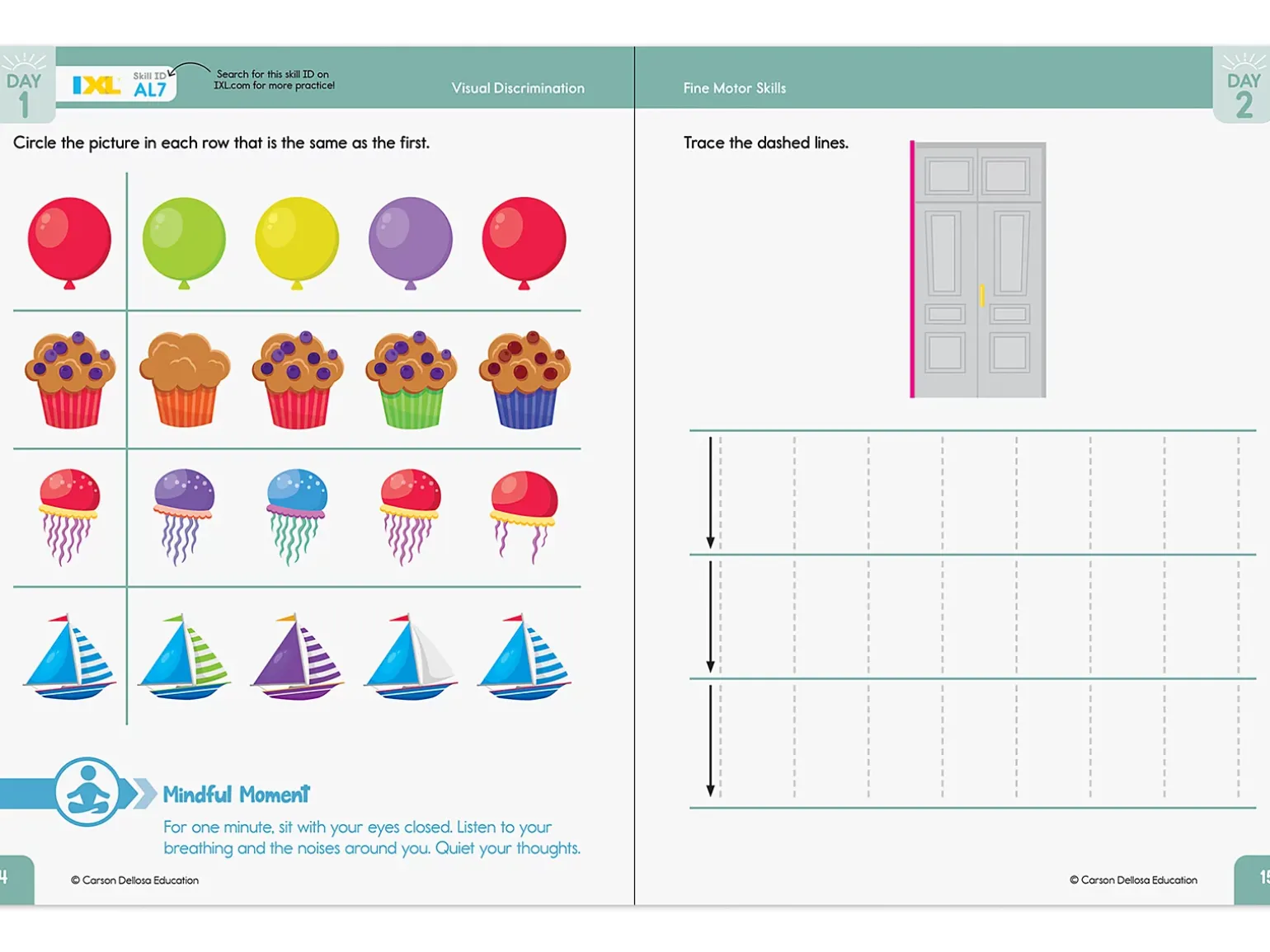 DAY 1

IXL Skill ID AL7

Search for this skill ID on IXL.com for more practice!

Visual Discrimination

Circle the picture in each row that is the same as the first.

Mindful Moment

For one minute, sit with your eyes closed. Listen to your breathing and the noises around you. Quiet your thoughts.

4

© Carson Dellosa Education

Fine Motor Skills

DAY 2

Trace the dashed lines.

© Carson Dellosa Education

15